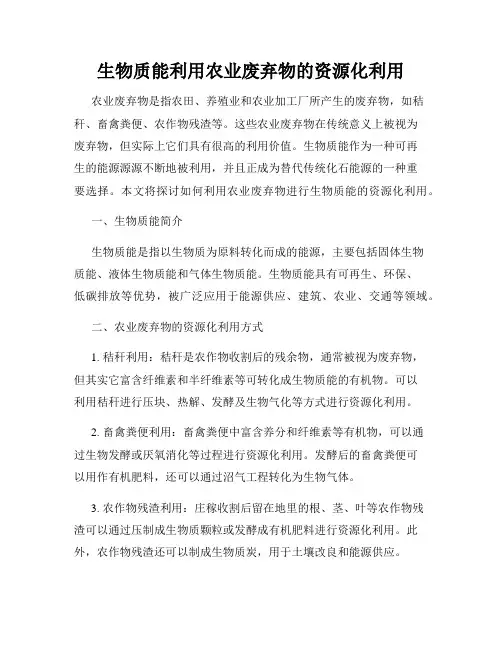 生物质能利用农业废弃物的资源化利用

农业废弃物是指农田、养殖业和农业加工厂所产生的废弃物，如秸秆、畜禽粪便、农作物残渣等。这些农业废弃物在传统意义上被视为废弃物，但实际上它们具有很高的利用价值。生物质能作为一种可再生的能源源源不断地被利用，并且正成为替代传统化石能源的一种重要选择。本文将探讨如何利用农业废弃物进行生物质能的资源化利用。

一、生物质能简介

生物质能是指以生物质为原料转化而成的能源，主要包括固体生物质能、液体生物质能和气体生物质能。生物质能具有可再生、环保、低碳排放等优势，被广泛应用于能源供应、建筑、农业、交通等领域。

二、农业废弃物的资源化利用方式

1. 秸秆利用：秸秆是农作物收割后的残余物，通常被视为废弃物，但其实它富含纤维素和半纤维素等可转化成生物质能的有机物。可以利用秸秆进行压块、热解、发酵及生物气化等方式进行资源化利用。

2. 畜禽粪便利用：畜禽粪便中富含养分和纤维素等有机物，可以通过生物发酵或厌氧消化等过程进行资源化利用。发酵后的畜禽粪便可以用作有机肥料，还可以通过沼气工程转化为生物气体。

3. 农作物残渣利用：庄稼收割后留在地里的根、茎、叶等农作物残渣可以通过压制成生物质颗粒或发酵成有机肥料进行资源化利用。此外，农作物残渣还可以制成生物质炭，用于土壤改良和能源供应。